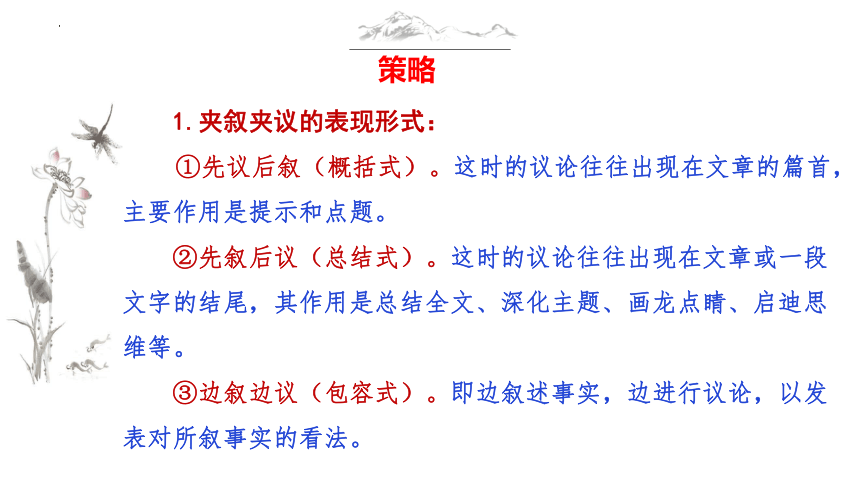 策略

1. 夹叙夹议的表现形式：

①先议后叙（概括式）。这时的议论往往出现在文章的篇首，主要作用是提示和点题。

②先叙后议（总结式）。这时的议论往往出现在文章或一段文字的结尾，其作用是总结全文、深化主题、画龙点睛、启迪思维等。

③边叙边议（包容式）。即边叙述事实，边进行议论，以发表对所叙事实的看法。